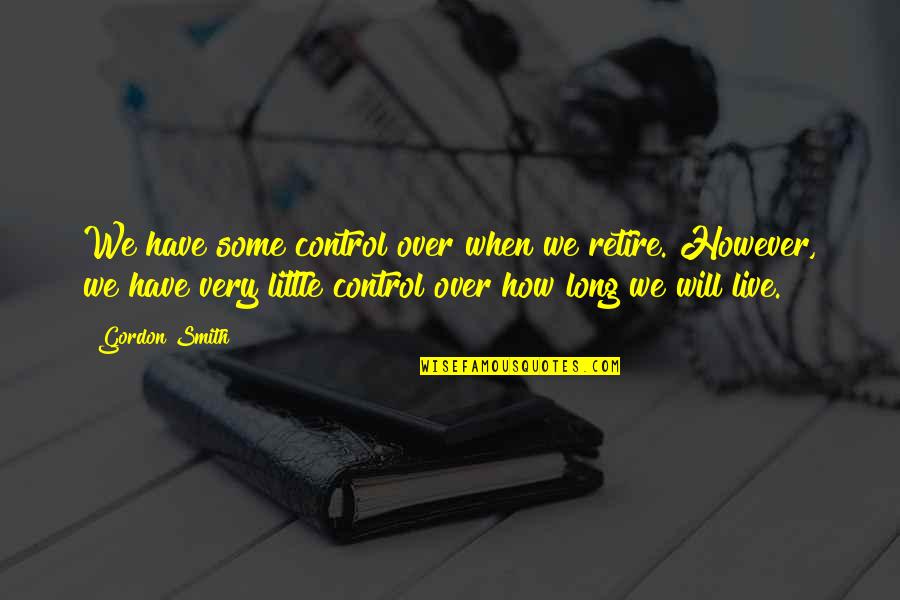 We have some control over when we retire. However, we have very little control over how long we will live.

Gordon Smith

WISEFAMOUSQUOTES.COM